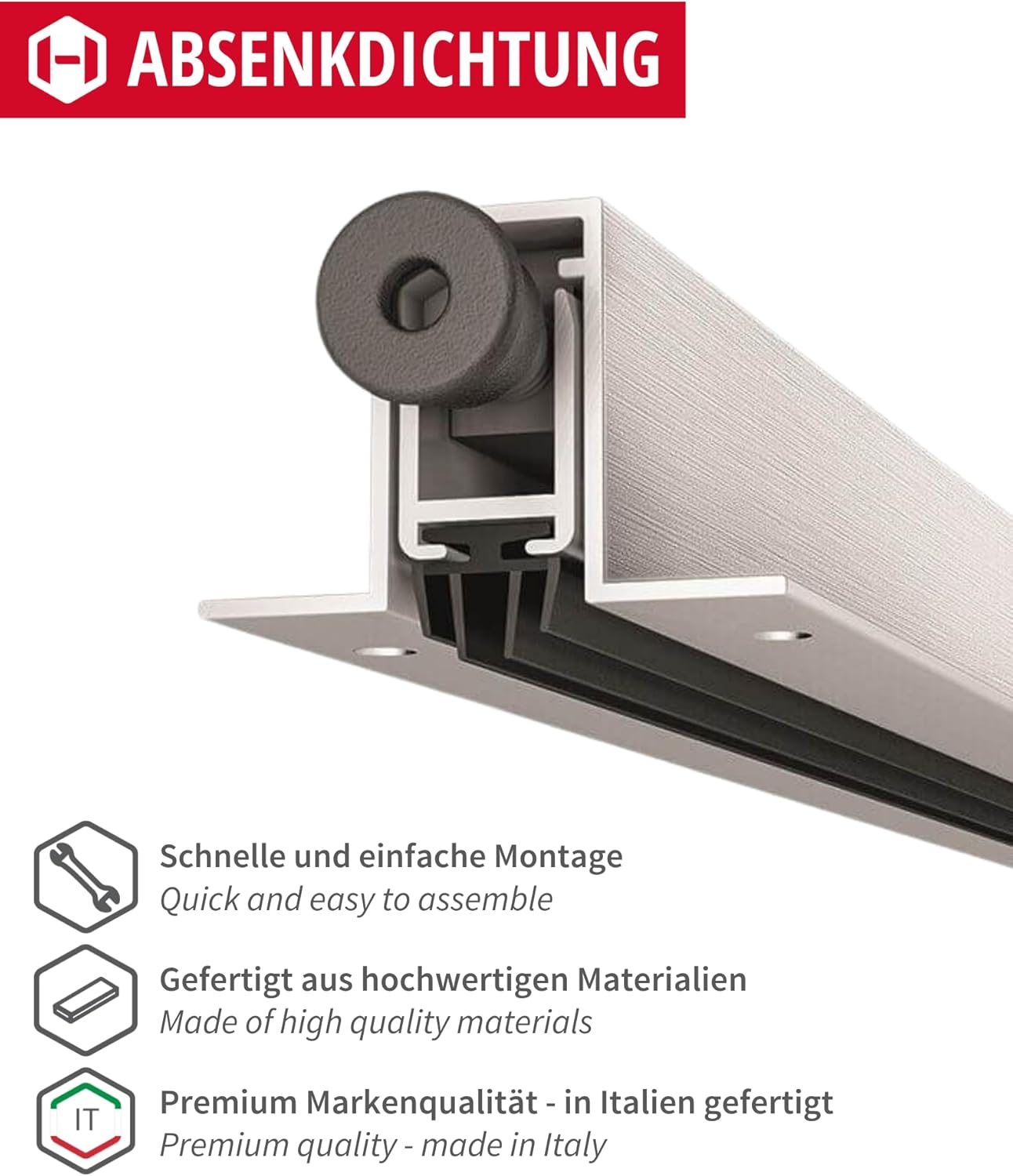 ABSENKDICHTUNG

Schnelle und einfache Montage
Quick and easy to assemble

Gefertigt aus hochwertigen Materialien
Made of high quality materials

IT

Premium Markenqualität - in Italien gefertigt
Premium quality - made in Italy